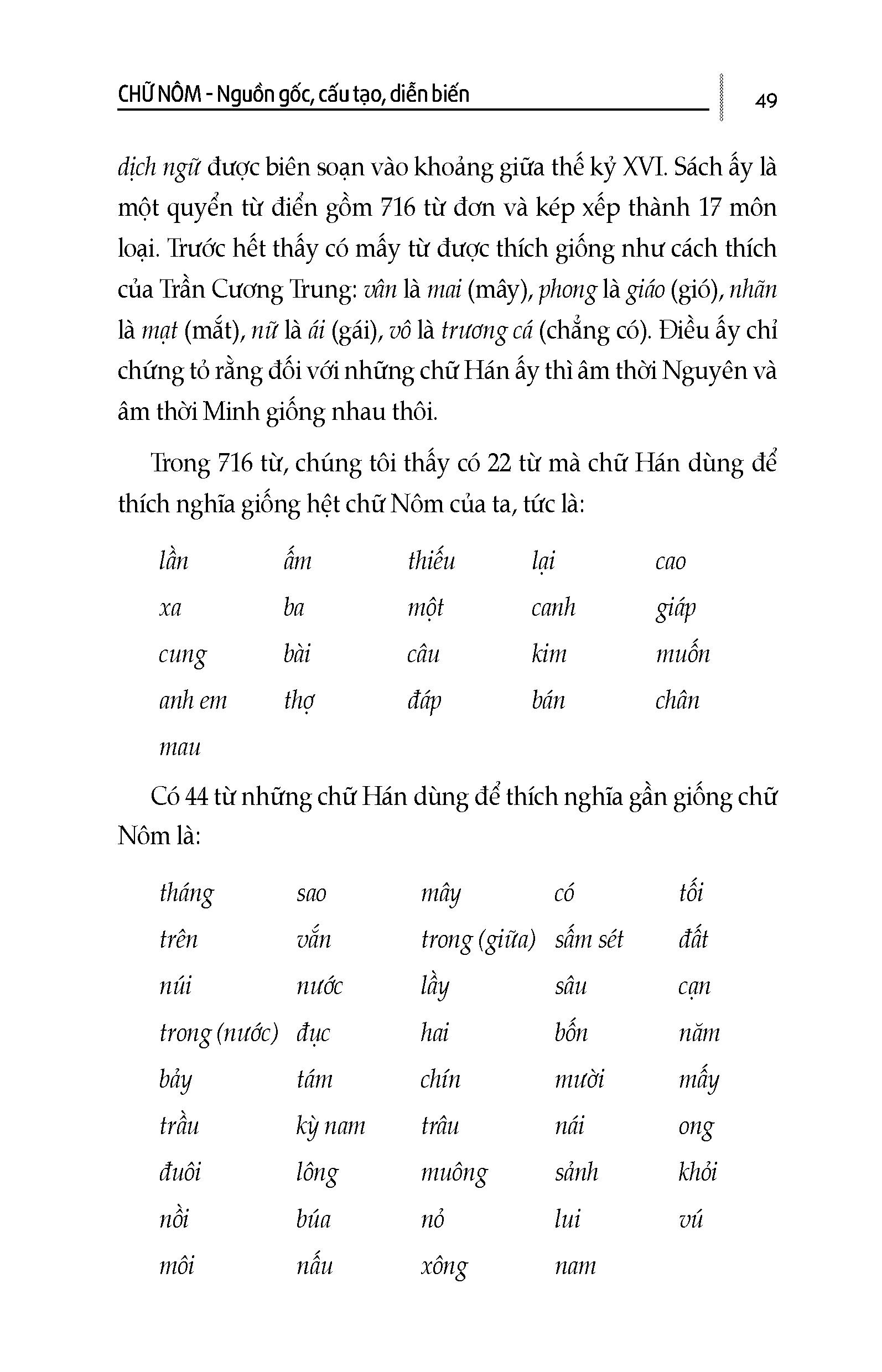 CHỮ NÔM - Nguồn gốc, cấu tạo, diễn biến

49

dịch ngữ được biên soạn vào khoảng giữa thế kỷ XVI. Sách ấy là một quyển từ điển gồm 716 từ đơn và kép xếp thành 17 môn loại. Trước hết thấy có mấy từ được thích giống như cách thích của Trần Cương Trung: vân là mai (mây), phong là giáo (gió), nhãn là mạt (mắt), nữ là ái (gái), vô là trương cá (chẳng có). Điều ấy chỉ chứng tỏ rằng đối với những chữ Hán ấy thì âm thời Nguyên và âm thời Minh giống nhau thôi.

Trong 716 từ, chúng tôi thấy có 22 từ mà chữ Hán dùng để thích nghĩa giống hệt chữ Nôm của ta, tức là:

| lần | ấm | thiếu | lại | cao |
|---|---|---|---|---|
| xa | ba | một | canh | giáp |
| cung | bài | câu | kim | muốn |
| anh em | thợ | đáp | bán | chân |
| mau | | | | |

Có 44 từ những chữ Hán dùng để thích nghĩa gần giống chữ Nôm là:

| tháng | sao | mây | có | tối |
|---|---|---|---|---|
| trên | vắn | trong (giữa) | sấm sét | đất |
| núi | nước | lầy | sâu | cạn |
| trong (nước) | đục | hai | bốn | năm |
| bảy | tám | chín | mười | mấy |
| trầu | kỳ nam | trâu | nái | ong |
| đuôi | lông | muông | sảnh | khỏi |
| nồi | búa | nỏ | lui | vú |
| môi | nấu | xông | nam | |